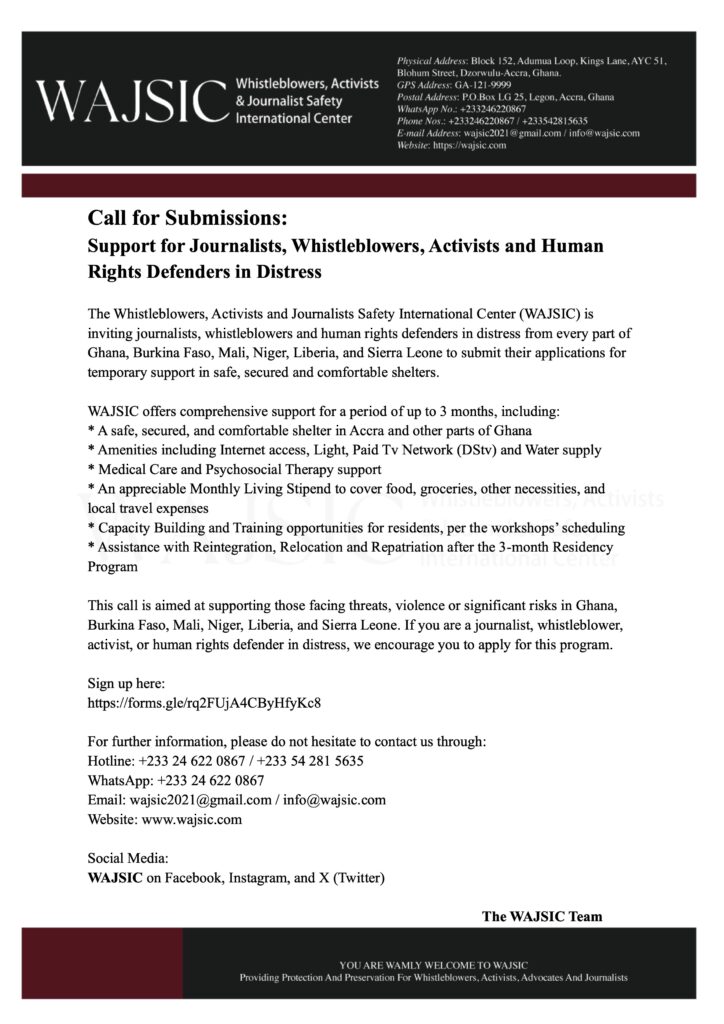 WAJSIC Whistleblowers, Activists & Journalist Safety International Center

Physical Address: Block 152, Adumua Loop, Kings Lane, AYC 51, Blohum Street, Dzorwulu-Accra, Ghana.
GPS Address: GA-121-9999
Postal Address: P.O.Box LG 25, Legon, Accra, Ghana
WhatsApp No.: +233246220867
Phone Nos.: +233246220867 / +233542815635
E-mail Address: wajsic2021@gmail.com / info@wajsic.com
Website: https://wajsic.com

Call for Submissions:
Support for Journalists, Whistleblowers, Activists and Human Rights Defenders in Distress

The Whistleblowers, Activists and Journalists Safety International Center (WAJSIC) is inviting journalists, whistleblowers and human rights defenders in distress from every part of Ghana, Burkina Faso, Mali, Niger, Liberia, and Sierra Leone to submit their applications for temporary support in safe, secured and comfortable shelters.

WAJSIC offers comprehensive support for a period of up to 3 months, including:
* A safe, secured, and comfortable shelter in Accra and other parts of Ghana
* Amenities including Internet access, Light, Paid Tv Network (DStv) and Water supply
* Medical Care and Psychosocial Therapy support
* An appreciable Monthly Living Stipend to cover food, groceries, other necessities, and local travel expenses
* Capacity Building and Training opportunities for residents, per the workshops' scheduling
* Assistance with Reintegration, Relocation and Repatriation after the 3-month Residency Program

This call is aimed at supporting those facing threats, violence or significant risks in Ghana, Burkina Faso, Mali, Niger, Liberia, and Sierra Leone. If you are a journalist, whistleblower, activist, or human rights defender in distress, we encourage you to apply for this program.

Sign up here:
https://forms.gle/rq2FUjA4CByHfyKc8

For further information, please do not hesitate to contact us through:
Hotline: +233 24 622 0867 / +233 54 281 5635
WhatsApp: +233 24 622 0867
Email: wajsic2021@gmail.com / info@wajsic.com
Website: www.wajsic.com

Social Media:
WAJSIC on Facebook, Instagram, and X (Twitter)

The WAJSIC Team

YOU ARE WAMLY WELCOME TO WAJSIC
Providing Protection And Preservation For Whistleblowers, Activists, Advocates And Journalists

WAJSIC Whistleblowers, Activists International Center